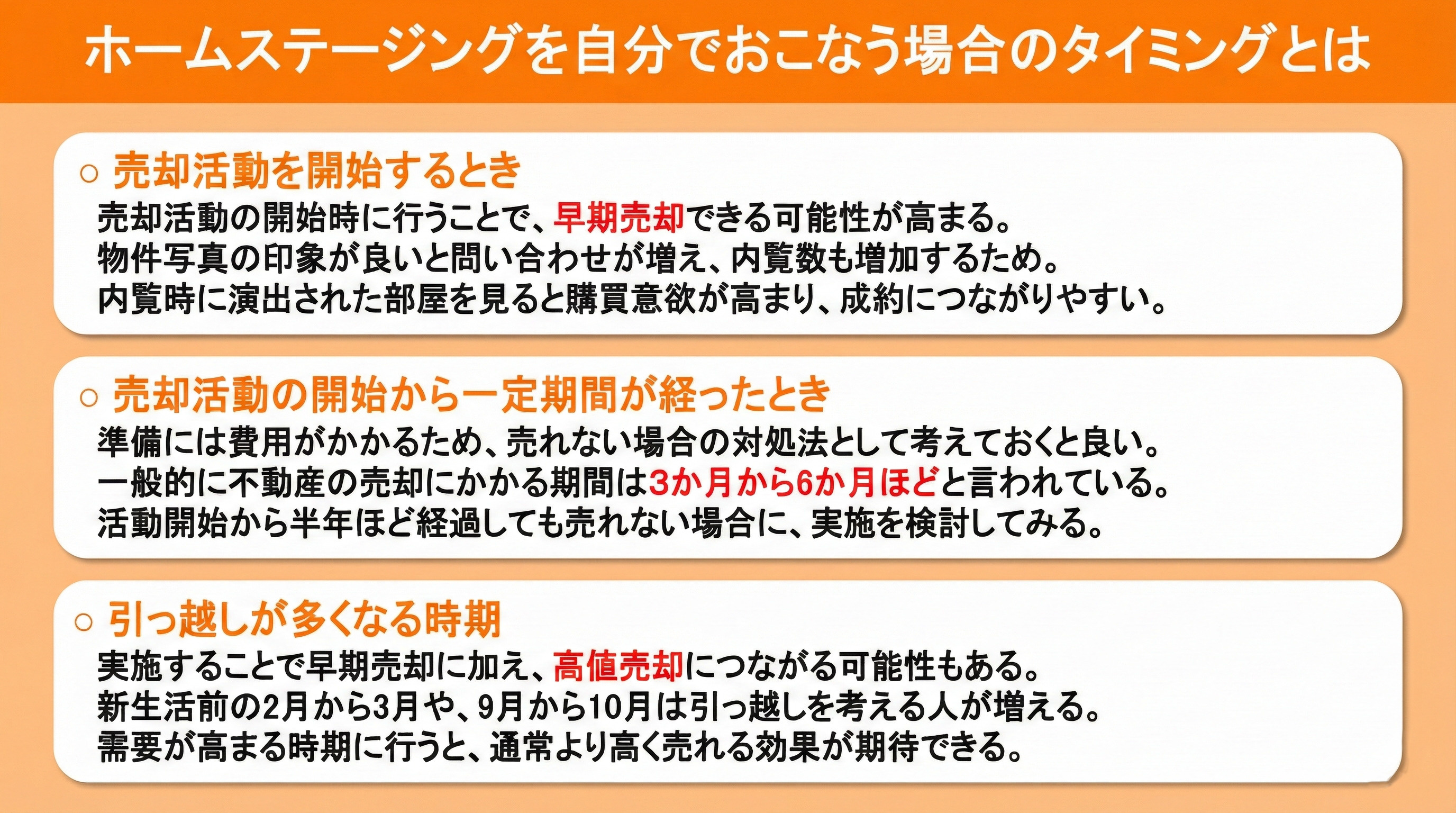 ホームステージングを自分でおこなう場合のタイミングとは

○ 売却活動を開始するとき
売却活動の開始時に行うことで、早期売却できる可能性が高まる。
物件写真の印象が良いと問い合わせが増え、内覧数も増加するため。
内覧時に演出された部屋を見ると購買意欲が高まり、成約につながりやすい。

○ 売却活動の開始から一定期間が経ったとき
準備には費用がかかるため、売れない場合の対処法として考えておくと良い。
一般的に不動産の売却にかかる期間は3か月から6か月ほどと言われている。
活動開始から半年ほど経過しても売れない場合に、実施を検討してみる。

○ 引っ越しが多くなる時期
実施することで早期売却に加え、高値売却につながる可能性もある。
新生活前の2月から3月や、9月から10月は引っ越しを考える人が増える。
需要が高まる時期に行うと、通常より高く売れる効果が期待できる。